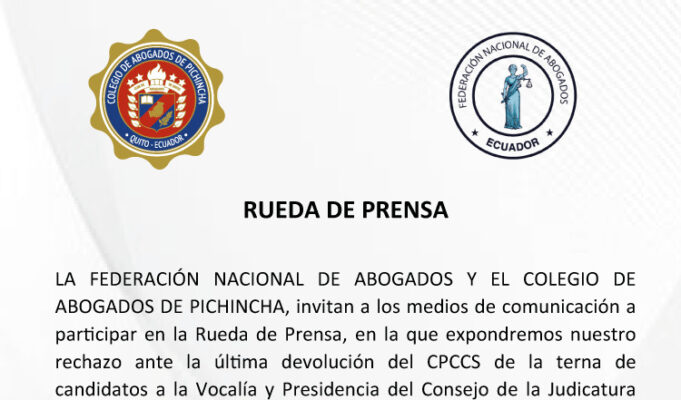 COLEGIO DE ABOGADOS DE PICHINCHA
QUITO - ECUADOR

FEDERACIÓN NACIONAL DE ABOGADOS
ECUADOR

RUEDA DE PRENSA

LA FEDERACIÓN NACIONAL DE ABOGADOS Y EL COLEGIO DE ABOGADOS DE PICHINCHA, invitan a los medios de comunicación a participar en la Rueda de Prensa, en la que expondremos nuestro rechazo ante la última devolución del CPCCS de la terna de candidatos a la Vocalía y Presidencia del Consejo de la Judicatura